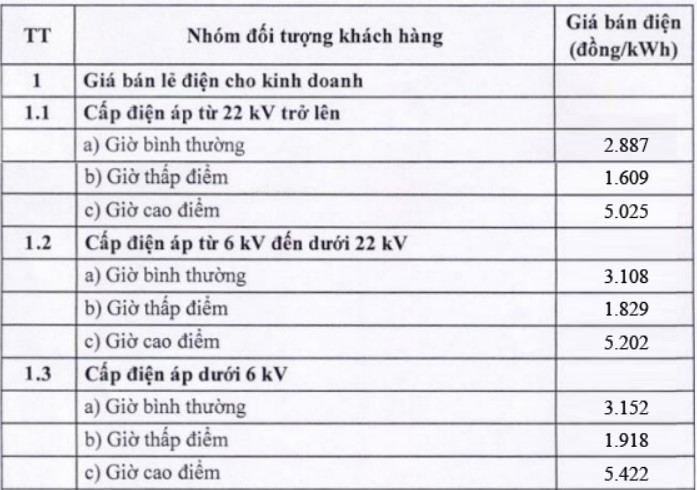 | TT | Nhóm đối tượng khách hàng | Giá bán điện (đồng/kWh) |
|---|---|---|
| 1 | Giá bán lẻ điện cho kinh doanh | |
| 1.1 | Cấp điện áp từ 22 kV trở lên | |
| | a) Giờ bình thường | 2.887 |
| | b) Giờ thấp điểm | 1.609 |
| | c) Giờ cao điểm | 5.025 |
| 1.2 | Cấp điện áp từ 6 kV đến dưới 22 kV | |
| | a) Giờ bình thường | 3.108 |
| | b) Giờ thấp điểm | 1.829 |
| | c) Giờ cao điểm | 5.202 |
| 1.3 | Cấp điện áp dưới 6 kV | |
| | a) Giờ bình thường | 3.152 |
| | b) Giờ thấp điểm | 1.918 |
| | c) Giờ cao điểm | 5.422 |